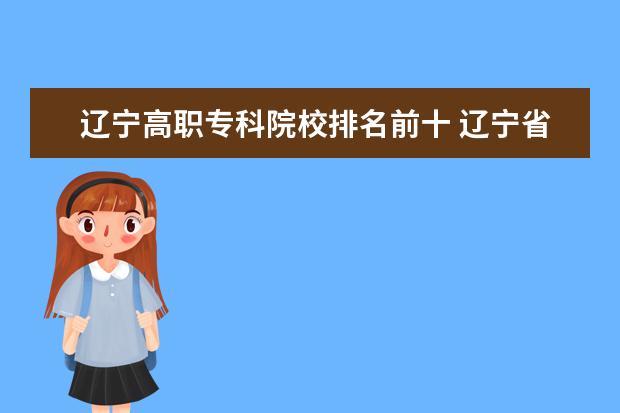 辽宁高职专科院校排名前十 辽宁省